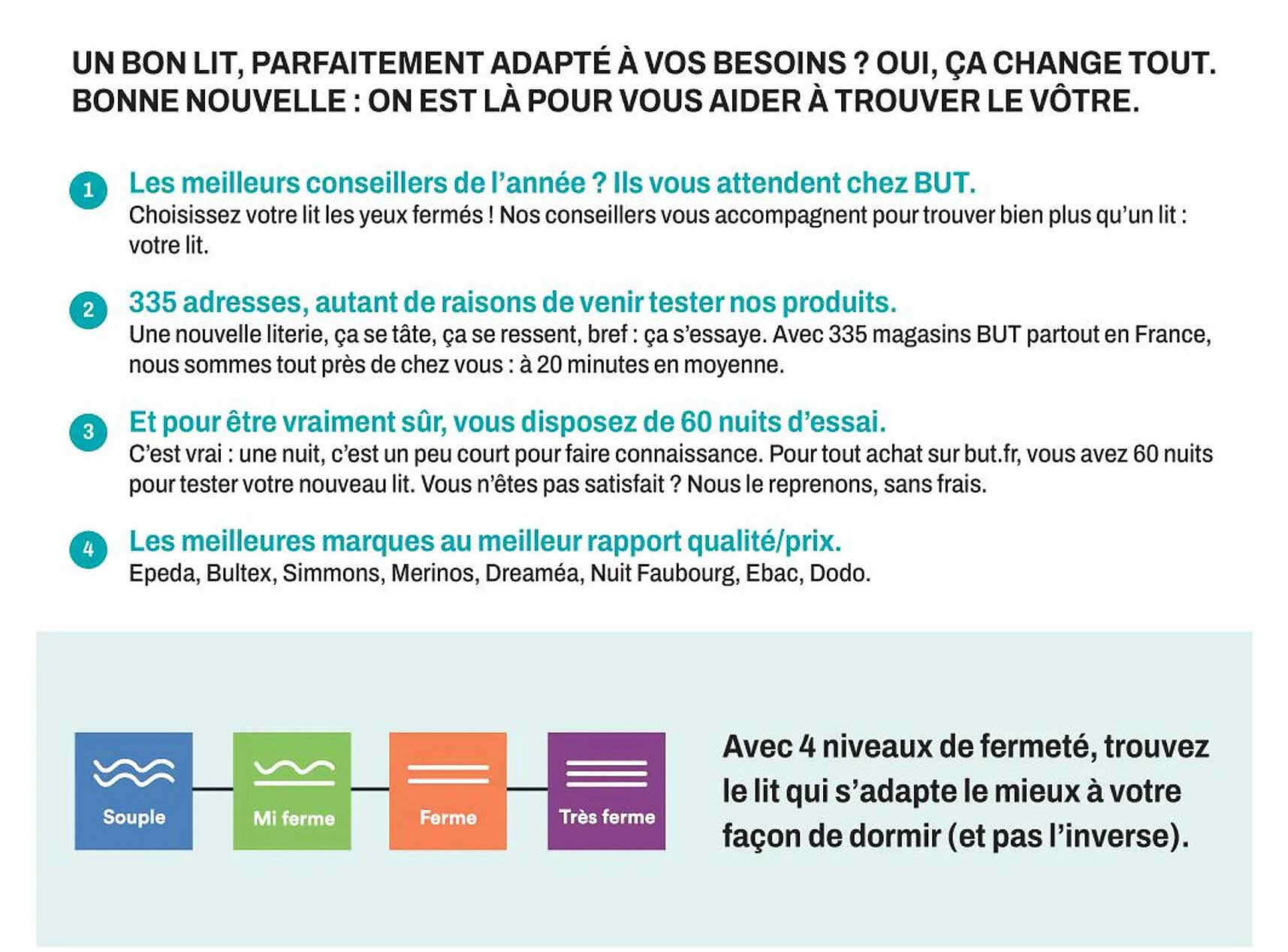 UN BON LIT, PARFAITEMENT ADAPTÉ À VOS BESOINS ? OUI, ÇA CHANGE TOUT. BONNE NOUVELLE : ON EST LÀ POUR VOUS AIDER À TROUVER LE VÔTRE.

1 Les meilleurs conseillers de l'année ? Ils vous attendent chez BUT.
Choisissez votre lit les yeux fermés ! Nos conseillers vous accompagnent pour trouver bien plus qu'un lit : votre lit.

2 335 adresses, autant de raisons de venir tester nos produits.
Une nouvelle literie, ça se tâte, ça se ressent, bref : ça s'essaye. Avec 335 magasins BUT partout en France, nous sommes tout près de chez vous : à 20 minutes en moyenne.

3 Et pour être vraiment sûr, vous disposez de 60 nuits d'essai.
C'est vrai : une nuit, c'est un peu court pour faire connaissance. Pour tout achat sur but.fr, vous avez 60 nuits pour tester votre nouveau lit. Vous n'êtes pas satisfait ? Nous le reprenons, sans frais.

4 Les meilleures marques au meilleur rapport qualité/prix.
Epeda, Bultex, Simmons, Merinos, Dreaméa, Nuit Faubourg, Ebac, Dodo.

Souple
Mi ferme
Ferme
Très ferme

Avec 4 niveaux de fermeté, trouvez le lit qui s'adapte le mieux à votre façon de dormir (et pas l'inverse).